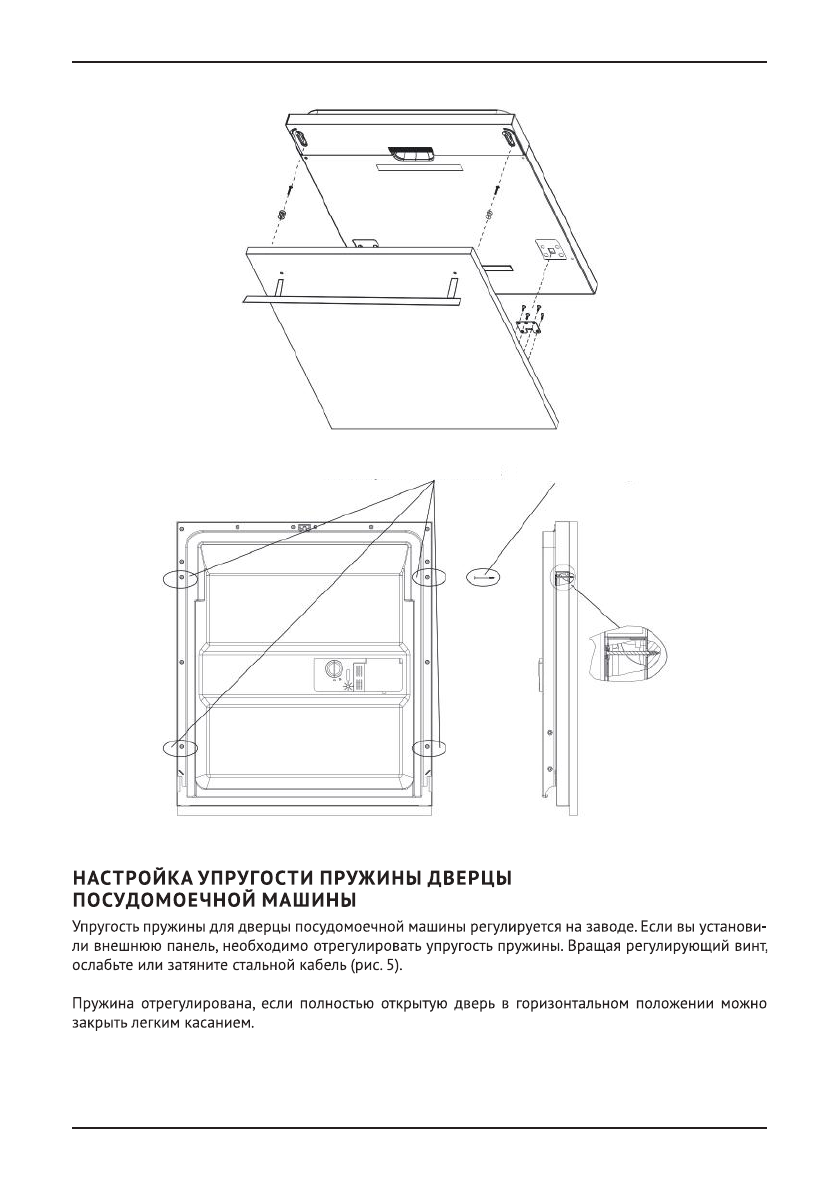 НАСТРОЙКА УПРУГОСТИ ПРУЖИНЫ ДВЕРЦЫ ПОСУДОМОЕЧНОЙ МАШИНЫ

Упругость пружины для дверцы посудомоечной машины регулируется на заводе. Если вы установили внешнюю панель, необходимо отрегулировать упругость пружины. Вращая регулирующий винт, ослабьте или затяните стальной кабель (рис. 5).

Пружина отрегулирована, если полностью открытую дверь в горизонтальном положении можно закрыть легким касанием.